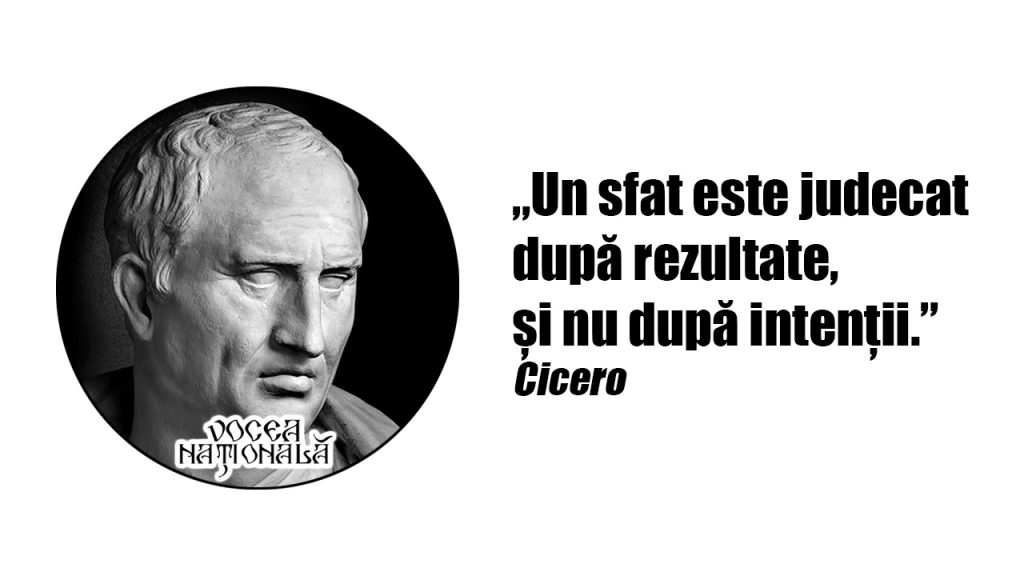 VOCEA NAȚIONALĂ

„Un sfat este judecat după rezultate, și nu după intenții.”
Cicero